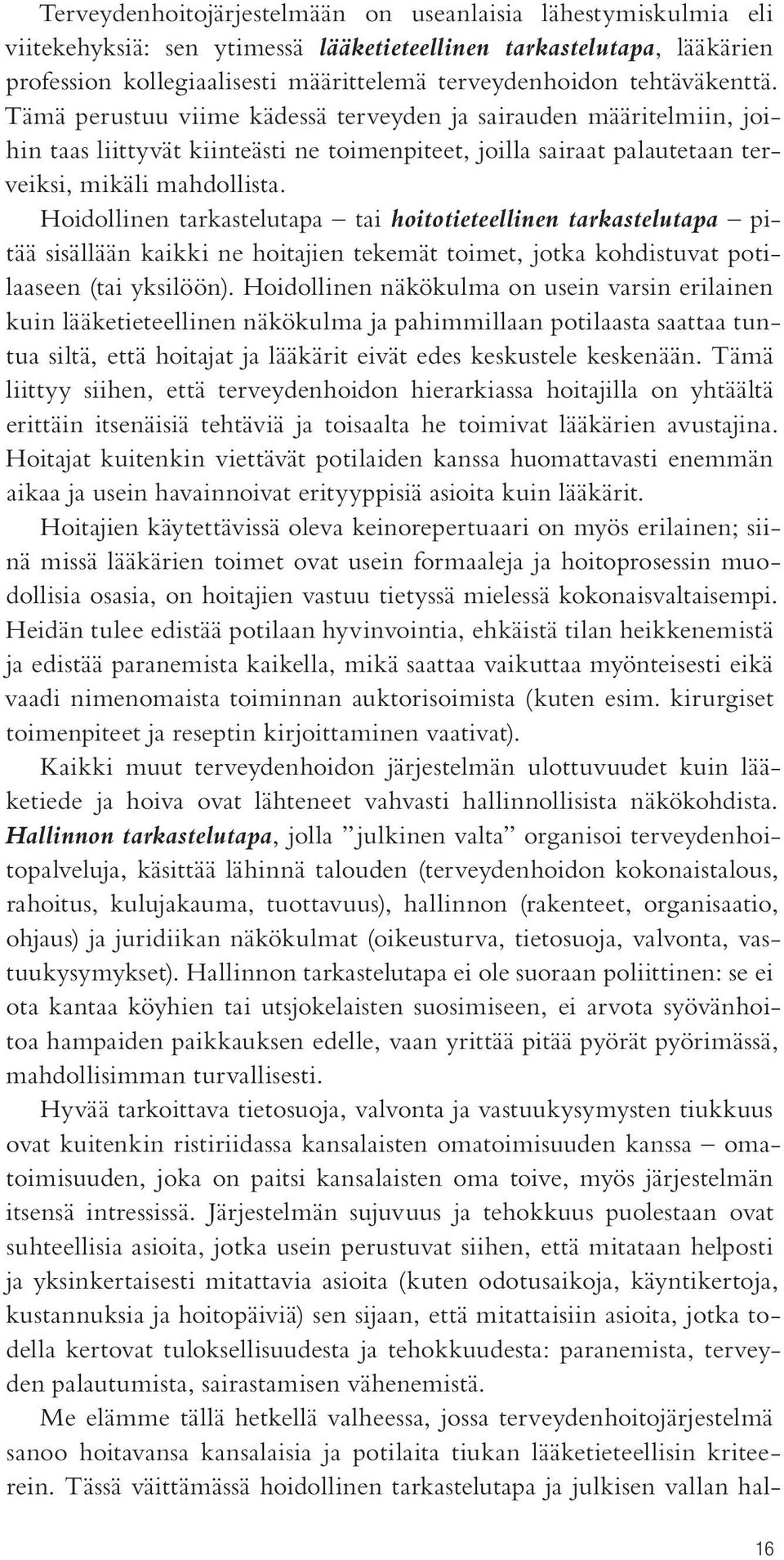 Terveydenhoitojärjestelmään on useanlaisia lähestymiskulmia eli viitekehyksiä: sen ytimessä lääketieteellinen tarkastelutapa, lääkärien profession kollegiaalisesti määrittelemä terveydenhoidon tehtäväkenttä. Tämä perustuu viime kädessä terveyden ja sairauden määritelmiin, joihin taas liittyvät kiinteästi ne toimenpiteet, joilla sairaat palautetaan terveiksi, mikäli mahdollista.

Hoidollinen tarkastelutapa – tai hoitotieteellinen tarkastelutapa – pitää sisällään kaikki ne hoitajien tekemät toimet, jotka kohdistuvat potilaaseen (tai yksilöön). Hoidollinen näkökulma on usein varsin erilainen kuin lääketieteellinen näkökulma ja pahimmillaan potilaasta saattaa tuntua siltä, että hoitajat ja lääkärit eivät edes keskustele keskenään. Tämä liittyy siihen, että terveydenhoidon hierarkiassa hoitajilla on yhtäältä erittäin itsenäisiä tehtäviä ja toisaalta he toimivat lääkärien avustajina. Hoitajat kuitenkin viettävät potilaiden kanssa huomattavasti enemmän aikaa ja usein havainnoivat erityyppisiä asioita kuin lääkärit.

Hoitajien käytettävissä oleva keinorepertuaari on myös erilainen; siinä missä lääkärien toimet ovat usein formaaleja ja hoitoprosessin muodollisia osasia, on hoitajien vastuu tietyssä mielessä kokonaisvaltaisempi. Heidän tulee edistää potilaan hyvinvointia, ehkäistä tilan heikkenemistä ja edistää paranemista kaikella, mikä saattaa vaikuttaa myönteisesti eikä vaadi nimenomaista toiminnan auktorisoimista (kuten esim. kirurgiset toimenpiteet ja reseptin kirjoittaminen vaativat).

Kaikki muut terveydenhoidon järjestelmän ulottuvuudet kuin lääketiede ja hoiva ovat lähteneet vahvasti hallinnollisista näkökohdista. Hallinnon tarkastelutapa, jolla ”julkinen valta” organisoi terveydenhoitopalveluja, käsittää lähinnä talouden (terveydenhoidon kokonaistalous, rahoitus, kulujakauma, tuottavuus), hallinnon (rakenteet, organisaatio, ohjaus) ja juridiikan näkökulmat (oikeusturva, tietosuoja, valvonta, vastuukysymykset). Hallinnon tarkastelutapa ei ole suoraan poliittinen: se ei ota kantaa köyhien tai utsjokelaisten suosimiseen, ei arvota syövänhoitoa hampaiden paikkauksen edelle, vaan yrittää pitää pyörät pyörimässä, mahdollisimman turvallisesti.

Hyvää tarkoittava tietosuoja, valvonta ja vastuukysymysten tiukkuus ovat kuitenkin ristiriidassa kansalaisten omatoimisuuden kanssa – omatoimisuuden, joka on paitsi kansalaisten oma toive, myös järjestelmän itsensä intressissä. Järjestelmän sujuvuus ja tehokkuus puolestaan ovat suhteellisia asioita, jotka usein perustuvat siihen, että mitataan helposti ja yksinkertaisesti mitattavia asioita (kuten odotusaikoja, käyntikertoja, kustannuksia ja hoitopäiviä) sen sijaan, että mitattaisiin asioita, jotka todella kertovat tuloksellisuudesta ja tehokkuudesta: paranemista, terveyden palautumista, sairastamisen vähenemistä.

Me elämme tällä hetkellä valheessa, jossa terveydenhoitojärjestelmä sanoo hoitavansa kansalaisia ja potilaita tiukan lääketieteellisin kriteerein. Tässä väittämässä hoidollinen tarkastelutapa ja julkisen vallan hal-

16